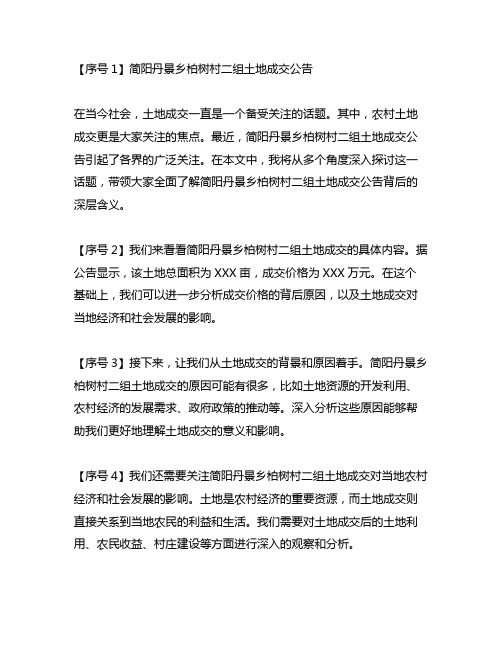 【序号 1】简阳丹景乡柏树村二组土地成交公告

在当今社会，土地成交一直是一个备受关注的话题。其中，农村土地成交更是大家关注的焦点。最近，简阳丹景乡柏树村二组土地成交公告引起了各界的广泛关注。在本文中，我将从多个角度深入探讨这一话题，带领大家全面了解简阳丹景乡柏树村二组土地成交公告背后的深层含义。

【序号 2】我们来看看简阳丹景乡柏树村二组土地成交的具体内容。据公告显示，该土地总面积为 XXX 亩，成交价格为 XXX 万元。在这个基础上，我们可以进一步分析成交价格的背后原因，以及土地成交对当地经济和社会发展的影响。

【序号 3】接下来，让我们从土地成交的背景和原因着手。简阳丹景乡柏树村二组土地成交的原因可能有很多，比如土地资源的开发利用、农村经济的发展需求、政府政策的推动等。深入分析这些原因能够帮助我们更好地理解土地成交的意义和影响。

【序号 4】我们还需要关注简阳丹景乡柏树村二组土地成交对当地农村经济和社会发展的影响。土地是农村经济的重要资源，而土地成交则直接关系到当地农民的利益和生活。我们需要对土地成交后的土地利用、农民收益、村庄建设等方面进行深入的观察和分析。